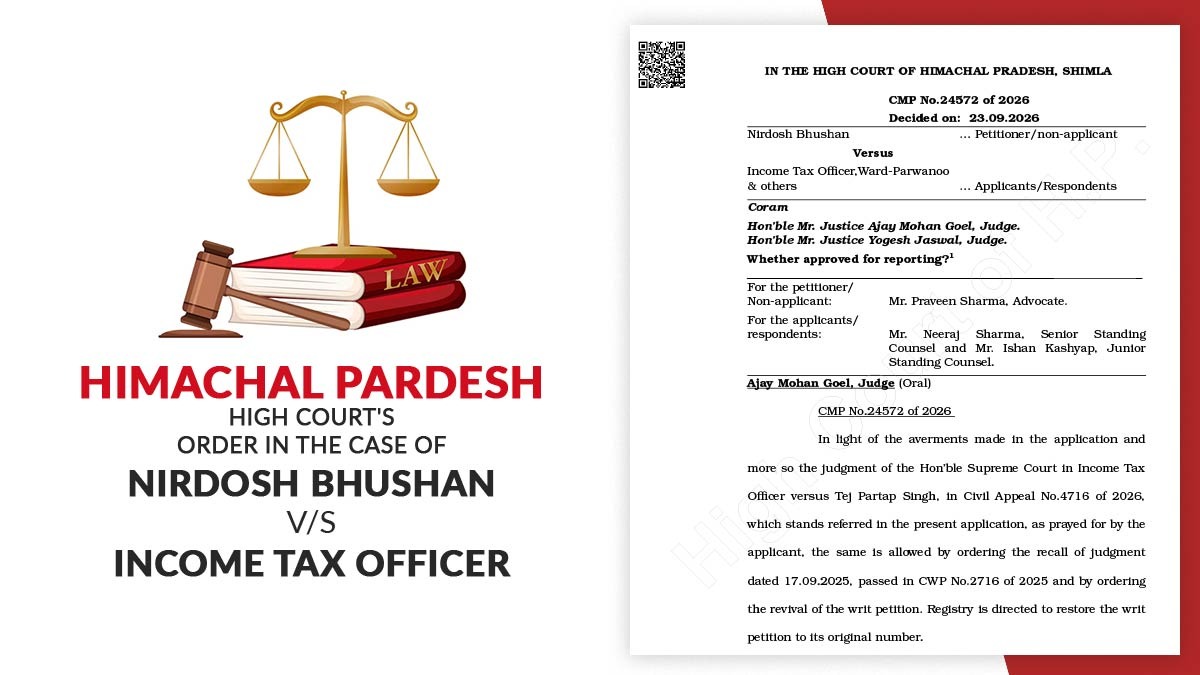 LAW

HIMACHAL PARDESH
HIGH COURT'S
ORDER IN THE CASE OF
NIRDOSH BHUSHAN
V/S
INCOME TAX OFFICER

IN THE HIGH COURT OF HIMACHAL PRADESH, SHIMLA

CMP No.24572 of 2026
Decided on: 23.09.2026

Nirdosh Bhushan ... Petitioner/non-applicant

Versus

Income Tax Officer,Ward-Parwanoo & others ... Applicants/Respondents

Coram

Hon'ble Mr. Justice Ajay Mohan Goel, Judge.
Hon'ble Mr. Justice Yogesh Jaswal, Judge.

Whether approved for reporting?$^1$

For the petitioner/ Non-applicant: Mr. Praveen Sharma, Advocate.

For the applicants/ respondents: Mr. Neeraj Sharma, Senior Standing Counsel and Mr. Ishan Kashyap, Junior Standing Counsel.

Ajay Mohan Goel, Judge (Oral)

CMP No.24572 of 2026

In light of the averments made in the application and more so the judgment of the Hon'ble Supreme Court in Income Tax Officer versus Tej Partap Singh, in Civil Appeal No.4716 of 2026, which stands referred in the present application, as prayed for by the applicant, the same is allowed by ordering the recall of judgment dated 17.09.2025, passed in CWP No.2716 of 2025 and by ordering the revival of the writ petition. Registry is directed to restore the writ petition to its original number.

High Court of H.P.